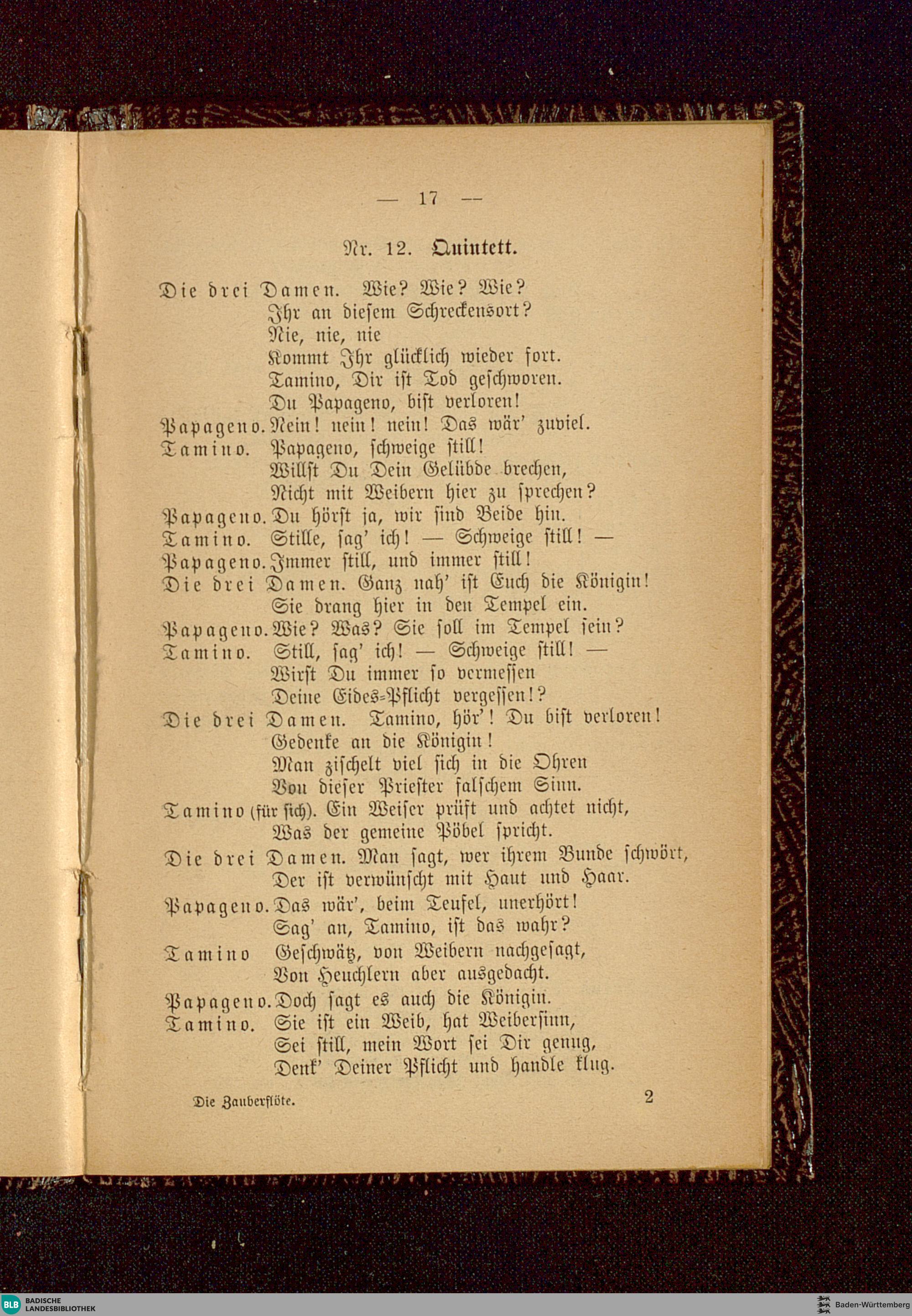 — 17 —

Nr. 12. Quintett.

Die drei Damen. Wie? Wie? Wie?
Ihr an diesem Schreckensort?
Nie, nie, nie
Kommt Ihr glücklich wieder fort.
Tamino, Dir ist Tod geschworen.
Du Papageno, bist verloren!
Papageno. Nein! nein! nein! Das wär' zuviel.
Tamino. Papageno, schweige still!
Willst Du Dein Gelübde brechen,
Nicht mit Weibern hier zu sprechen?
Papageno. Du hörst ja, wir sind Beide hin.
Tamino. Stille, sag' ich! — Schweige still! —
Papageno. Immer still, und immer still!
Die drei Damen. Ganz nah' ist Euch die Königin!
Sie drang hier in den Tempel ein.
Papageno. Wie? Was? Sie soll im Tempel sein?
Tamino. Still, sag' ich! — Schweige still! —
Wirst Du immer so vermessen
Deine Eides-Pflicht vergessen!?
Die drei Damen. Tamino, hör'! Du bist verloren!
Gedenke an die Königin!
Man zischelt viel sich in die Ohren
Von dieser Priester falschem Sinn.
Tamino (für sich). Ein Weiser prüft und achtet nicht,
Was der gemeine Pöbel spricht.
Die drei Damen. Man sagt, wer ihrem Bunde schwört,
Der ist verwünscht mit Haut und Haar.
Papageno. Das wär', beim Teufel, unerhört!
Sag' an, Tamino, ist das wahr?
Tamino Geschwätz, von Weibern nachgesagt,
Von Heuchlern aber ausgedacht.
Papageno. Doch sagt es auch die Königin.
Tamino. Sie ist ein Weib, hat Weibersinn,
Sei still, mein Wort sei Dir genug,
Denk' Deiner Pflicht und handle klug.

Die Zauberflöte. 2

BLB BADISCHE LANDESBIBLIOTHEK
Baden-Württemberg